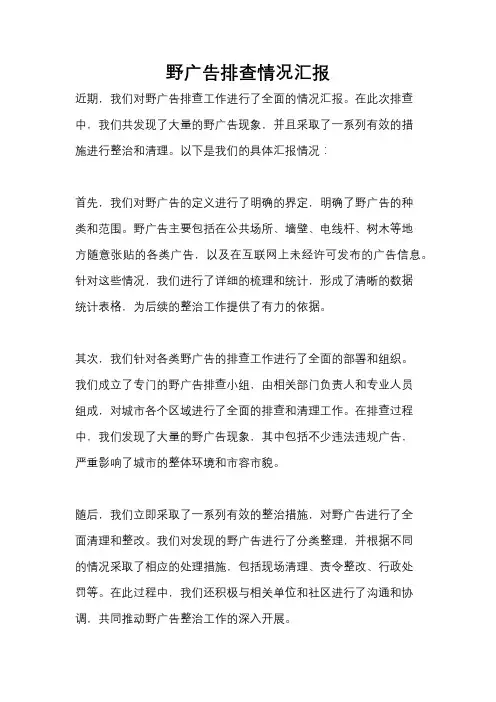 野广告排查情况汇报

近期，我们对野广告排查工作进行了全面的情况汇报。在此次排查中，我们共发现了大量的野广告现象，并且采取了一系列有效的措施进行整治和清理。以下是我们的具体汇报情况：

首先，我们对野广告的定义进行了明确的界定，明确了野广告的种类和范围。野广告主要包括在公共场所、墙壁、电线杆、树木等地方随意张贴的各类广告，以及在互联网上未经许可发布的广告信息。针对这些情况，我们进行了详细的梳理和统计，形成了清晰的数据统计表格，为后续的整治工作提供了有力的依据。

其次，我们针对各类野广告的排查工作进行了全面的部署和组织。我们成立了专门的野广告排查小组，由相关部门负责人和专业人员组成，对城市各个区域进行了全面的排查和清理工作。在排查过程中，我们发现了大量的野广告现象，其中包括不少违法违规广告，严重影响了城市的整体环境和市容市貌。

随后，我们立即采取了一系列有效的整治措施，对野广告进行了全面清理和整改。我们对发现的野广告进行了分类整理，并根据不同的情况采取了相应的处理措施，包括现场清理、责令整改、行政处罚等。在此过程中，我们还积极与相关单位和社区进行了沟通和协调，共同推动野广告整治工作的深入开展。